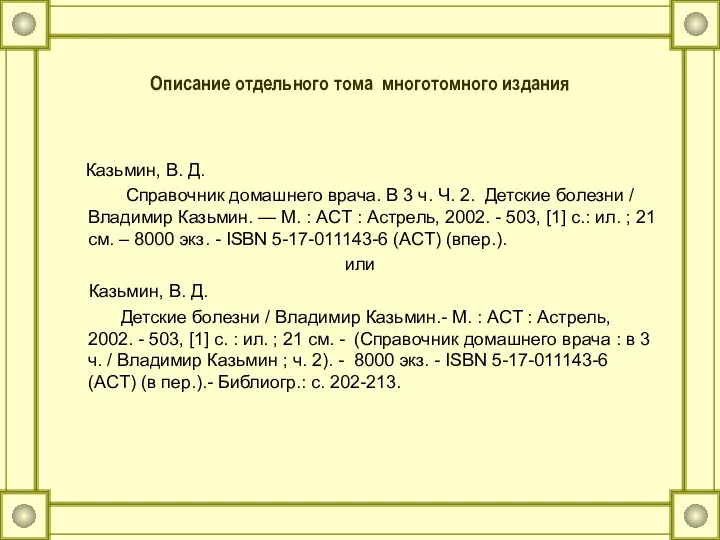 Описание отдельного тома многотомного издания

Казьмин, В. Д.

Справочник домашнего врача. В 3 ч. Ч. 2. Детские болезни / Владимир Казьмин. — М. : АСТ : Астрель, 2002. - 503, [1] с.: ил. ; 21 см. – 8000 экз. - ISBN 5-17-011143-6 (АСТ) (впер.).

или

Казьмин, В. Д.

Детские болезни / Владимир Казьмин.- М. : АСТ : Астрель, 2002. - 503, [1] с. : ил. ; 21 см. - (Справочник домашнего врача : в 3 ч. / Владимир Казьмин ; ч. 2). - 8000 экз. - ISBN 5-17-011143-6 (АСТ) (в пер.).- Библиогр.: с. 202-213.